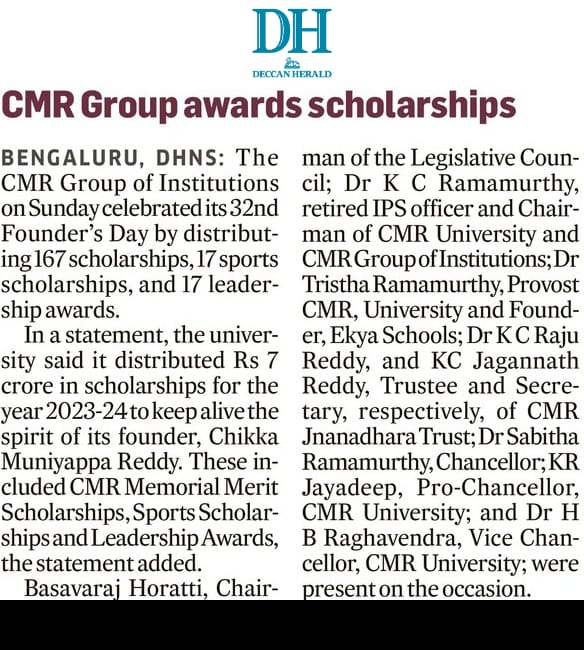 DH
DECCAN HERALD

CMR Group awards scholarships

BENGALURU, DHNS: The CMR Group of Institutions on Sunday celebrated its 32nd Founder's Day by distributing 167 scholarships, 17 sports scholarships, and 17 leadership awards.

In a statement, the university said it distributed Rs 7 crore in scholarships for the year 2023-24 to keep alive the spirit of its founder, Chikka Muniyappa Reddy. These included CMR Memorial Merit Scholarships, Sports Scholarships and Leadership Awards, the statement added.

Basavaraj Horatti, Chairman of the Legislative Council; Dr K C Ramamurthy, retired IPS officer and Chairman of CMR University and CMR Group of Institutions; Dr Tristha Ramamurthy, Provost CMR, University and Founder, Ekya Schools; Dr K C Raju Reddy, and KC Jagannath Reddy, Trustee and Secretary, respectively, of CMR Jnanadhara Trust; Dr Sabitha Ramamurthy, Chancellor; KR Jayadeep, Pro-Chancellor, CMR University; and Dr H B Raghavendra, Vice Chancellor, CMR University; were present on the occasion.